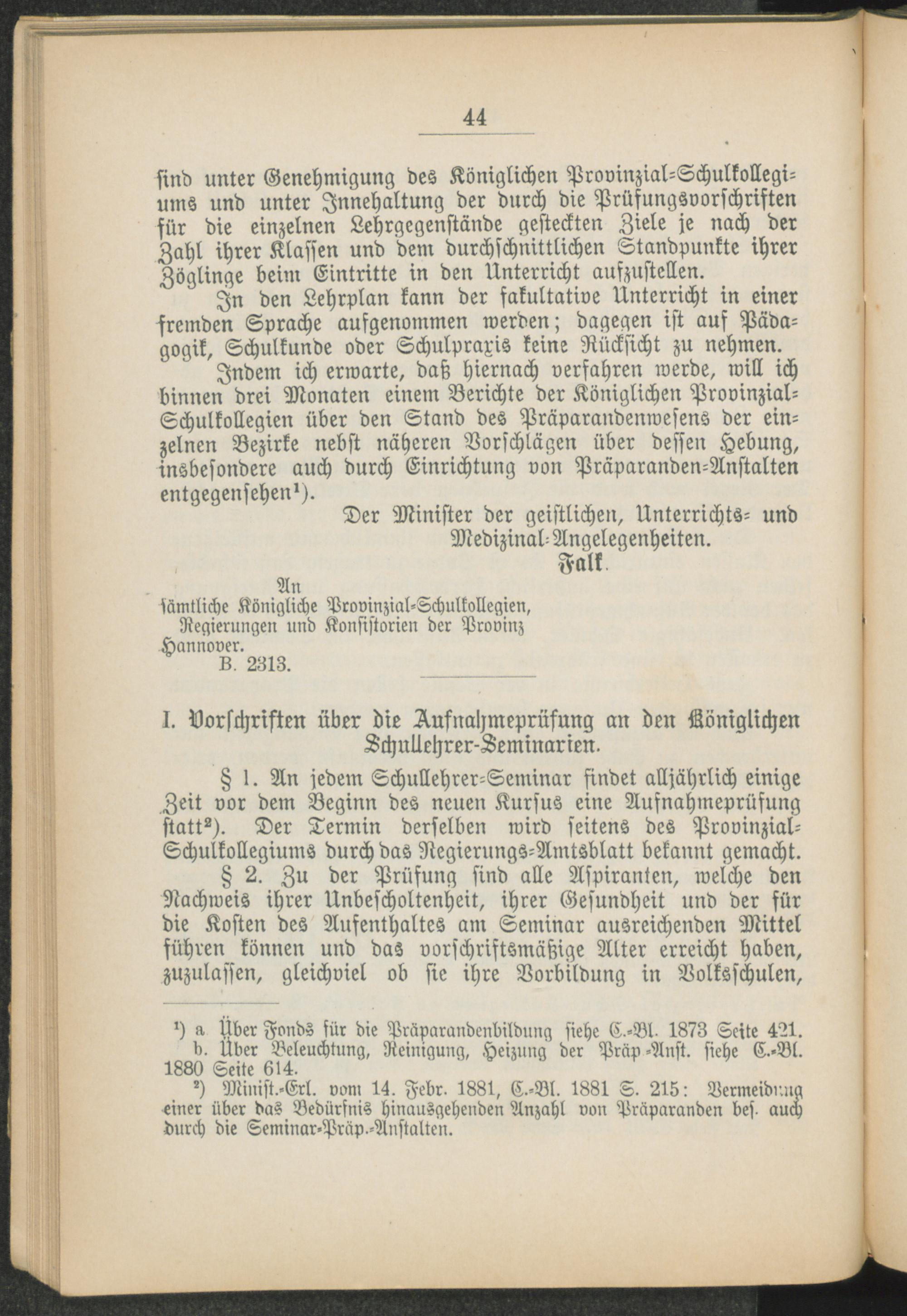 44

sind unter Genehmigung des Königlichen Provinzial-Schulkollegiums und unter Innehaltung der durch die Prüfungsvorschriften für die einzelnen Lehrgegenstände gesteckten Ziele je nach der Zahl ihrer Klassen und dem durchschnittlichen Standpunkte ihrer Zöglinge beim Eintritte in den Unterricht aufzustellen.

In den Lehrplan kann der fakultative Unterricht in einer fremden Sprache aufgenommen werden; dagegen ist auf Pädagogik, Schulkunde oder Schulpraxis keine Rücksicht zu nehmen.

Indem ich erwarte, daß hiernach verfahren werde, will ich binnen drei Monaten einem Berichte der Königlichen Provinzial-Schulkollegien über den Stand des Präparandenwesens der einzelnen Bezirke nebst näheren Vorschlägen über dessen Hebung, insbesondere auch durch Einrichtung von Präparanden-Anstalten entgegensehen$^{1}$).

Der Minister der geistlichen, Unterrichts- und Medizinal-Angelegenheiten.
Falk.

An
sämtliche Königliche Provinzial-Schulkollegien, Regierungen und Konsistorien der Provinz Hannover.
B. 2313.

I. Vorschriften über die Aufnahmeprüfung an den Königlichen Schullehrer-Seminarien.

§ 1. An jedem Schullehrer-Seminar findet alljährlich einige Zeit vor dem Beginn des neuen Kursus eine Aufnahmeprüfung statt$^{2}$). Der Termin derselben wird seitens des Provinzial-Schulkollegiums durch das Regierungs-Amtsblatt bekannt gemacht.

§ 2. Zu der Prüfung sind alle Aspiranten, welche den Nachweis ihrer Unbescholtenheit, ihrer Gesundheit und der für die Kosten des Aufenthaltes am Seminar ausreichenden Mittel führen können und das vorschriftsmäßige Alter erreicht haben, zuzulassen, gleichviel ob sie ihre Vorbildung in Volksschulen,

$^{1}$) a. Über Fonds für die Präparandenbildung siehe C.-Bl. 1873 Seite 421.
b. Über Beleuchtung, Reinigung, Heizung der Präp.-Anst. siehe C.-Bl. 1880 Seite 614.

$^{2}$) Minist.-Erl. vom 14. Febr. 1881, C.-Bl. 1881 S. 215: Vermeidung einer über das Bedürfnis hinausgehenden Anzahl von Präparanden bes. auch durch die Seminar-Präp.-Anstalten.